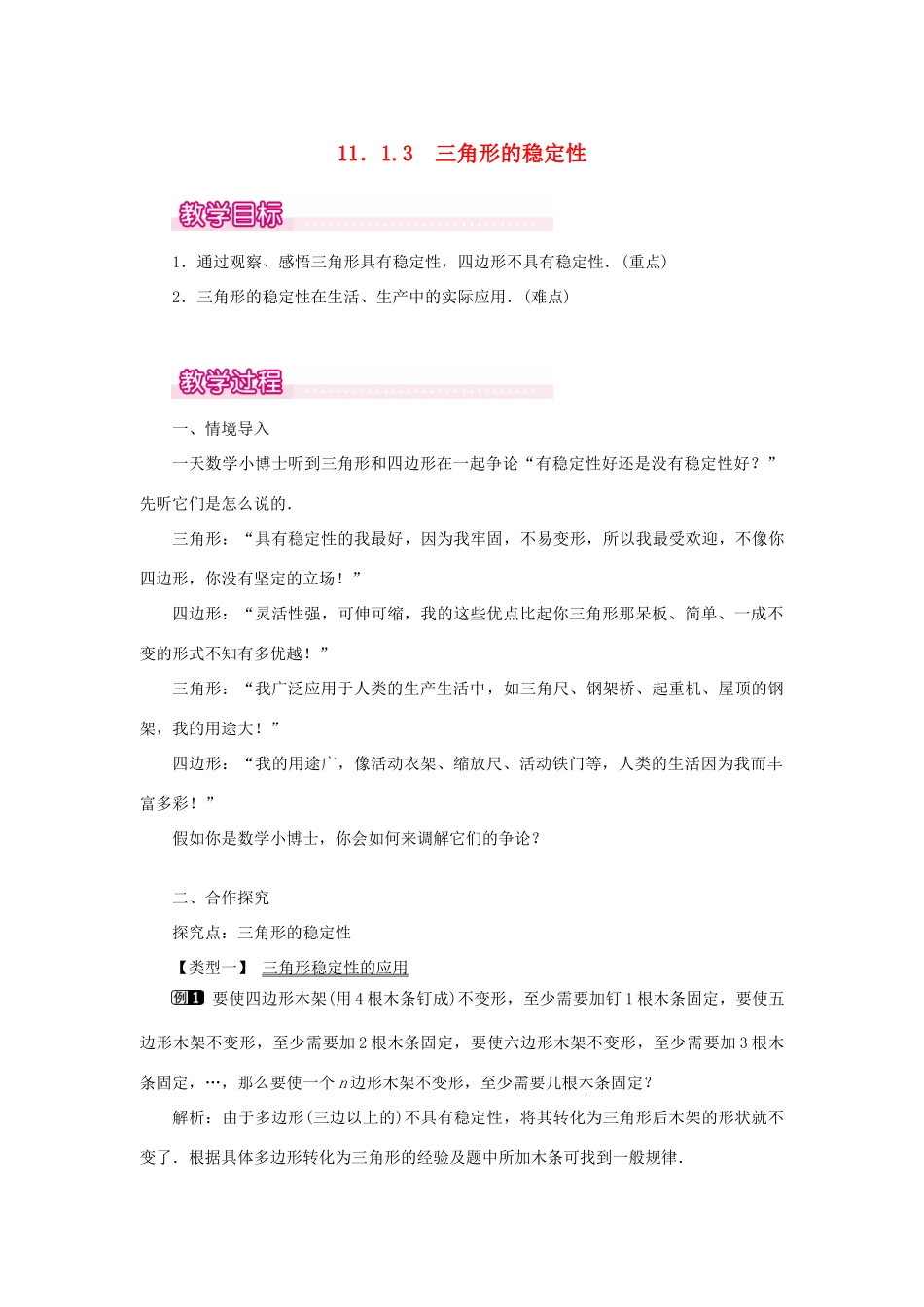 11．1.3　三角形的稳定性

教学目标

1．通过观察、感悟三角形具有稳定性，四边形不具有稳定性．(重点)

2．三角形的稳定性在生活、生产中的实际应用．(难点)

教学过程

一、情境导入

一天数学小博士听到三角形和四边形在一起争论“有稳定性好还是没有稳定性好？”先听它们是怎么说的．

三角形：“具有稳定性的我最好，因为我牢固，不易变形，所以我最受欢迎，不像你四边形，你没有坚定的立场！”

四边形：“灵活性强，可伸可缩，我的这些优点比起你三角形那呆板、简单、一成不变的形式不知有多优越！”

三角形：“我广泛应用于人类的生产生活中，如三角尺、钢架桥、起重机、屋顶的钢架，我的用途大！”

四边形：“我的用途广，像活动衣架、缩放尺、活动铁门等，人类的生活因为我而丰富多彩！”

假如你是数学小博士，你会如何来调解它们的争论？

二、合作探究

探究点：三角形的稳定性

【类型一】 三角形稳定性的应用

例1 要使四边形木架(用4根木条钉成)不变形，至少需要加钉1根木条固定，要使五边形木架不变形，至少需要加2根木条固定，要使六边形木架不变形，至少需要加3根木条固定，…，那么要使一个$n$边形木架不变形，至少需要几根木条固定？

解析：由于多边形(三边以上的)不具有稳定性，将其转化为三角形后木架的形状就不变了．根据具体多边形转化为三角形的经验及题中所加木条可找到一般规律．